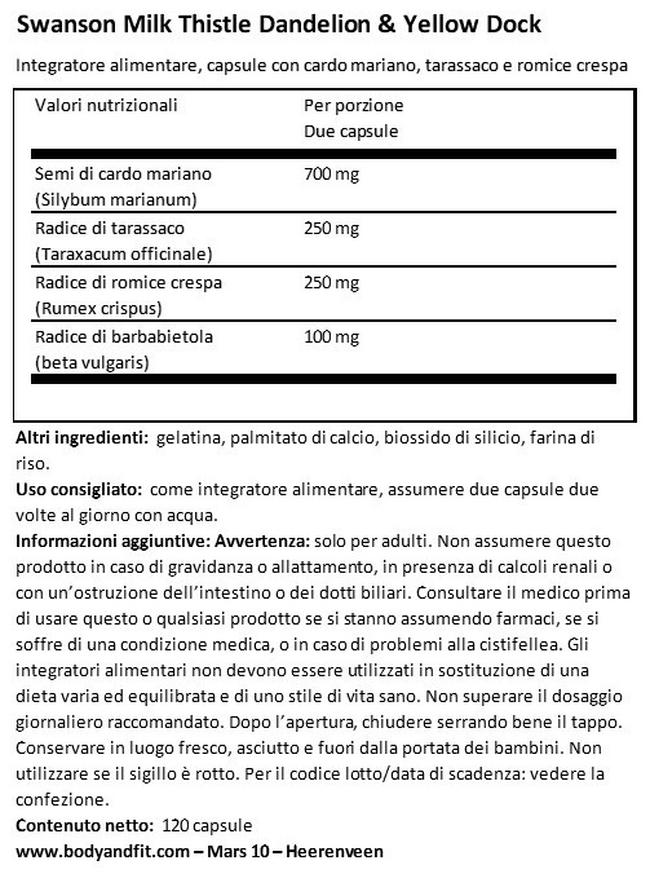 Swanson Milk Thistle Dandelion & Yellow Dock

Integratore alimentare, capsule con cardo mariano, tarassaco e romice crespa

| Valori nutrizionali | Per porzione Due capsule |
|---|---|
| Semi di cardo mariano (Silybum marianum) | 700 mg |
| Radice di tarassaco (Taraxacum officinale) | 250 mg |
| Radice di romice crespa (Rumex crispus) | 250 mg |
| Radice di barbabietola (beta vulgaris) | 100 mg |

Altri ingredienti: gelatina, palmitato di calcio, biossido di silicio, farina di riso.

Uso consigliato: come integratore alimentare, assumere due capsule due volte al giorno con acqua.

Informazioni aggiuntive: Avvertenza: solo per adulti. Non assumere questo prodotto in caso di gravidanza o allattamento, in presenza di calcoli renali o con un'ostruzione dell'intestino o dei dotti biliari. Consultare il medico prima di usare questo o qualsiasi prodotto se si stanno assumendo farmaci, se si soffre di una condizione medica, o in caso di problemi alla cistifellea. Gli integratori alimentari non devono essere utilizzati in sostituzione di una dieta varia ed equilibrata e di uno stile di vita sano. Non superare il dosaggio giornaliero raccomandato. Dopo l'apertura, chiudere serrando bene il tappo. Conservare in luogo fresco, asciutto e fuori dalla portata dei bambini. Non utilizzare se il sigillo è rotto. Per il codice lotto/data di scadenza: vedere la confezione.

Contenuto netto: 120 capsule

www.bodyandfit.com – Mars 10 – Heerenveen